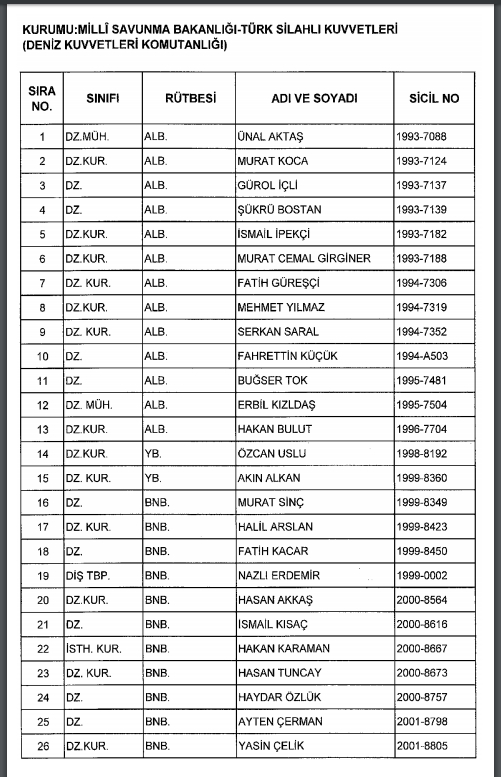 KURUMU:MİLLÎ SAVUNMA BAKANLIĞI-TÜRK SİLAHLI KUVVETLERİ (DENİZ KUVVETLERİ KOMUTANLIĞI)

| SIRA NO. | SINIFI | RÜTBESİ | ADI VE SOYADI | SİCİL NO |
|---|---|---|---|---|
| 1 | DZ.MÜH. | ALB. | ÜNAL AKTAŞ | 1993-7088 |
| 2 | DZ.KUR. | ALB. | MURAT KOCA | 1993-7124 |
| 3 | DZ. | ALB. | GÜROL İÇLİ | 1993-7137 |
| 4 | DZ. | ALB. | ŞÜKRÜ BOSTAN | 1993-7139 |
| 5 | DZ.KUR. | ALB. | İSMAİL İPEKÇİ | 1993-7182 |
| 6 | DZ.KUR. | ALB. | MURAT CEMAL GİRGİNER | 1993-7188 |
| 7 | DZ. KUR. | ALB. | FATİH GÜREŞÇİ | 1994-7306 |
| 8 | DZ.KUR. | ALB. | MEHMET YILMAZ | 1994-7319 |
| 9 | DZ. KUR. | ALB. | SERKAN SARAL | 1994-7352 |
| 10 | DZ. | ALB. | FAHRETTİN KÜÇÜK | 1994-A503 |
| 11 | DZ. | ALB. | BUĞSER TOK | 1995-7481 |
| 12 | DZ. MÜH. | ALB. | ERBİL KIZLDAŞ | 1995-7504 |
| 13 | DZ.KUR. | ALB. | HAKAN BULUT | 1996-7704 |
| 14 | DZ.KUR. | YB. | ÖZCAN USLU | 1998-8192 |
| 15 | DZ. KUR. | YB. | AKIN ALKAN | 1999-8360 |
| 16 | DZ. | BNB. | MURAT SİNÇ | 1999-8349 |
| 17 | DZ. KUR. | BNB. | HALİL ARSLAN | 1999-8423 |
| 18 | DZ. | BNB. | FATİH KACAR | 1999-8450 |
| 19 | DİŞ TBP. | BNB. | NAZLI ERDEMİR | 1999-0002 |
| 20 | DZ.KUR. | BNB. | HASAN AKKAŞ | 2000-8564 |
| 21 | DZ. | BNB. | İSMAİL KISAÇ | 2000-8616 |
| 22 | İSTH. KUR. | BNB. | HAKAN KARAMAN | 2000-8667 |
| 23 | DZ. KUR. | BNB. | HASAN TUNCAY | 2000-8673 |
| 24 | DZ. | BNB. | HAYDAR ÖZLÜK | 2000-8757 |
| 25 | DZ. | BNB. | AYTEN ÇERMAN | 2001-8798 |
| 26 | DZ.KUR. | BNB. | YASİN ÇELİK | 2001-8805 |